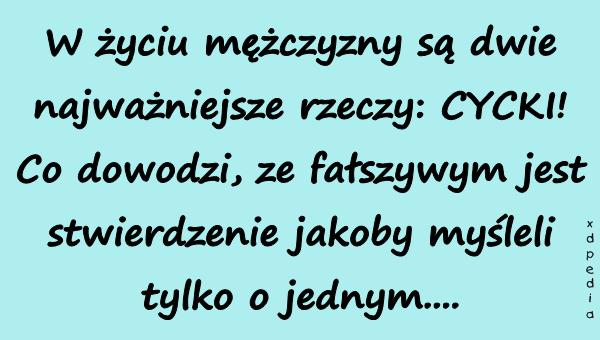 W życiu mężczyzny są dwie najważniejsze rzeczy: CYCKI! Co dowodzi, ze fałszywym jest stwierdzenie jakoby myśleli tylko o jednym....

xdpedia